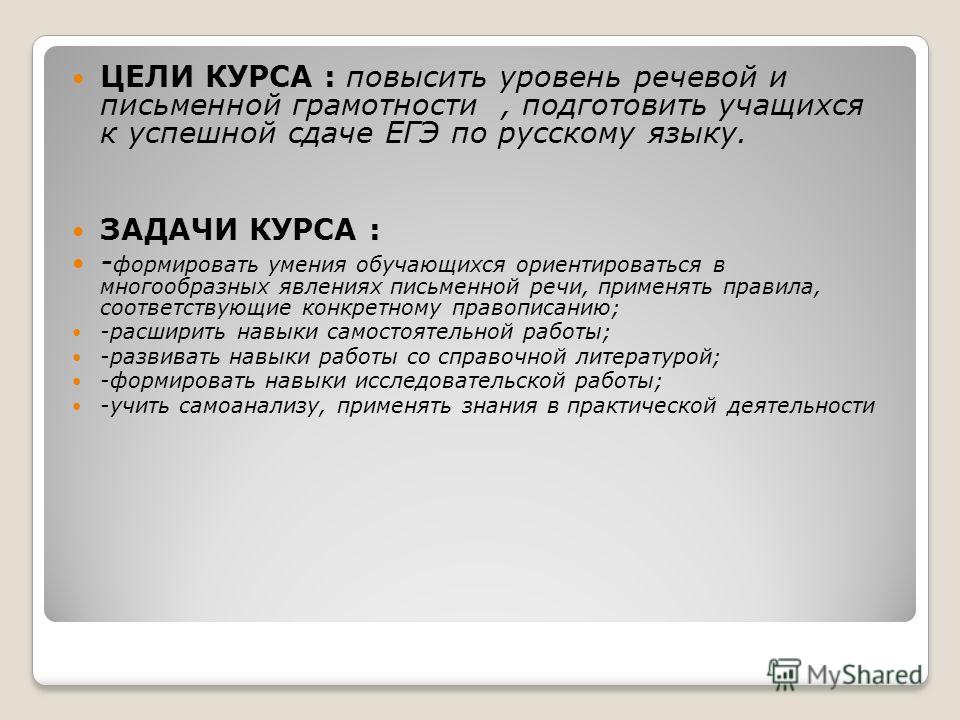 ЦЕЛИ КУРСА : повысить уровень речевой и письменной грамотности , подготовить учащихся к успешной сдаче ЕГЭ по русскому языку.

ЗАДАЧИ КУРСА :

-формировать умения обучающихся ориентироваться в многообразных явлениях письменной речи, применять правила, соответствующие конкретному правописанию;

-расширить навыки самостоятельной работы;

-развивать навыки работы со справочной литературой;

-формировать навыки исследовательской работы;

-учить самоанализу, применять знания в практической деятельности

MyShared